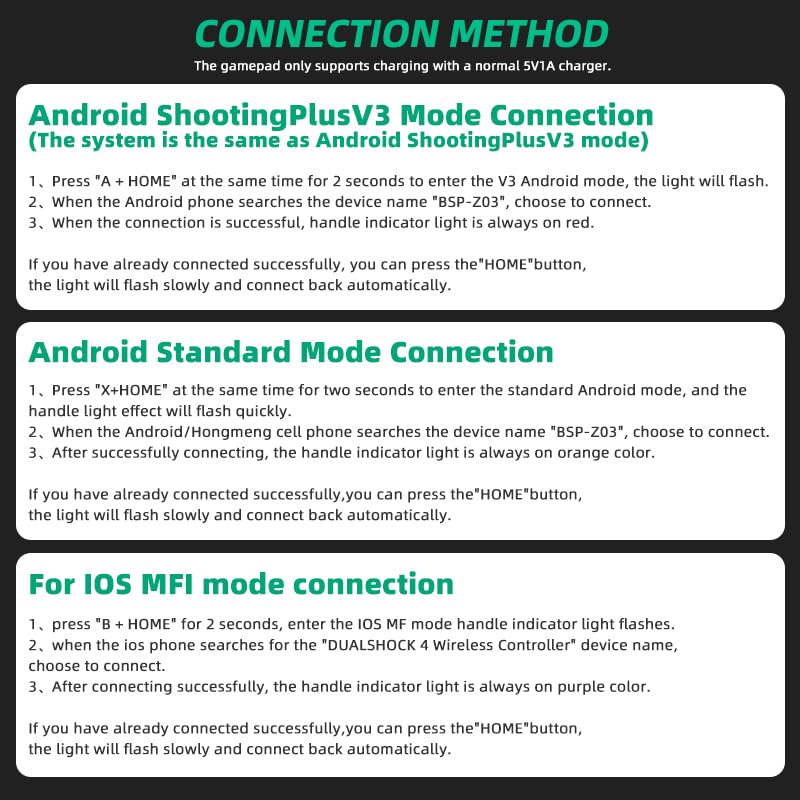 CONNECTION METHOD
The gamepad only supports charging with a normal 5V1A charger.

Android ShootingPlusV3 Mode Connection
(The system is the same as Android ShootingPlusV3 mode)

1、Press "A + HOME" at the same time for 2 seconds to enter the V3 Android mode, the light will flash.
2、When the Android phone searches the device name "BSP-Z03", choose to connect.
3、When the connection is successful, handle indicator light is always on red.

If you have already connected successfully, you can press the"HOME"button, the light will flash slowly and connect back automatically.

Android Standard Mode Connection

1、Press "X+HOME" at the same time for two seconds to enter the standard Android mode, and the handle light effect will flash quickly.
2、When the Android/Hongmeng cell phone searches the device name "BSP-Z03", choose to connect.
3、After successfully connecting, the handle indicator light is always on orange color.

If you have already connected successfully,you can press the"HOME"button, the light will flash slowly and connect back automatically.

For IOS MFI mode connection

1、press "B + HOME" for 2 seconds, enter the IOS MF mode handle indicator light flashes.
2、when the ios phone searches for the "DUALSHOCK 4 Wireless Controller" device name, choose to connect.
3、After connecting successfully, the handle indicator light is always on purple color.

If you have already connected successfully,you can press the"HOME"button, the light will flash slowly and connect back automatically.